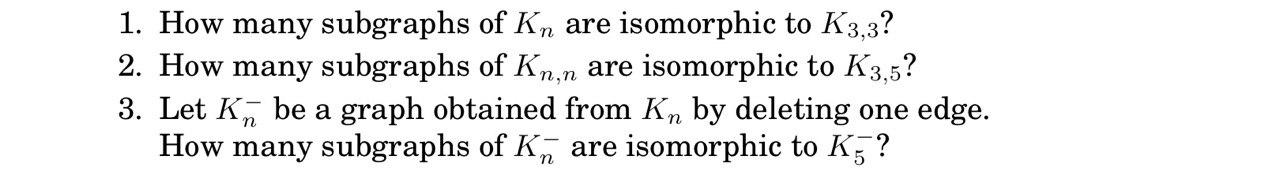 1. How many subgraphs of $K_n$ are isomorphic to $K_{3,3}$?
2. How many subgraphs of $K_{n,n}$ are isomorphic to $K_{3,5}$?
3. Let $K_n^-$ be a graph obtained from $K_n$ by deleting one edge. How many subgraphs of $K_n^-$ are isomorphic to $K_5^-$?